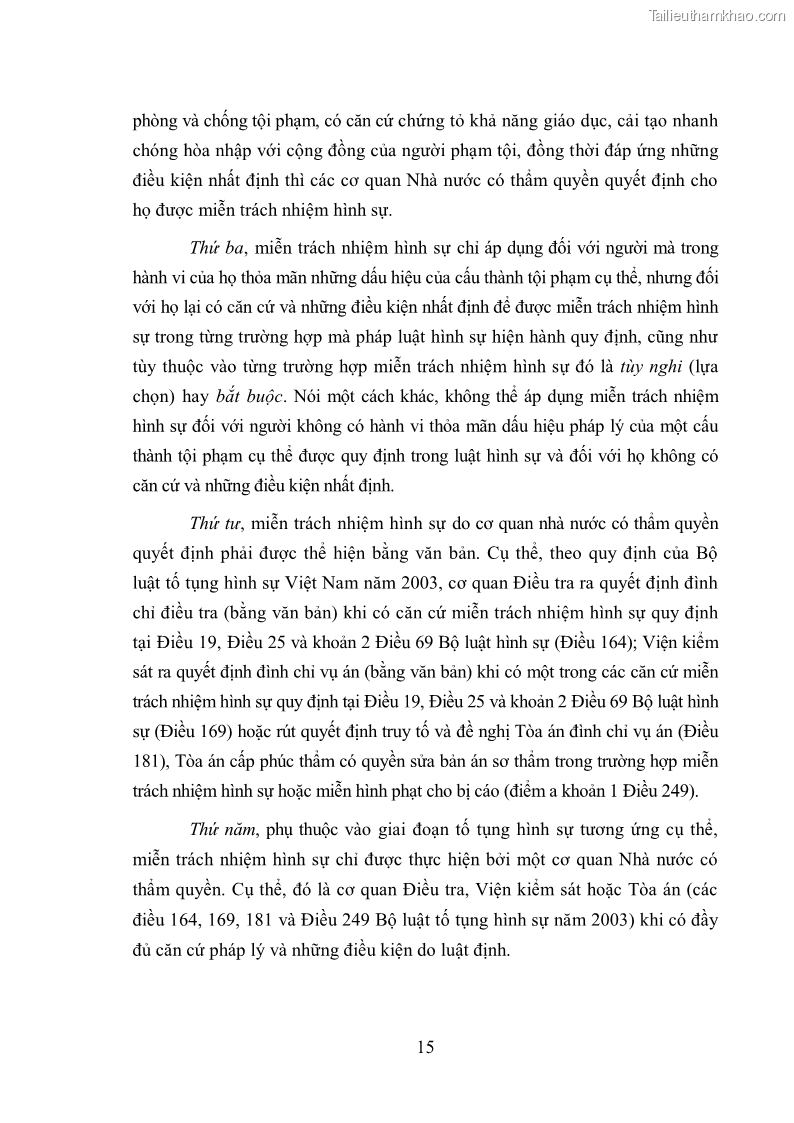 Tailieuthamkhao.com

phòng và chống tội phạm, có căn cứ chứng tỏ khả năng giáo dục, cải tạo nhanh chóng hòa nhập với cộng đồng của người phạm tội, đồng thời đáp ứng những điều kiện nhất định thì các cơ quan Nhà nước có thẩm quyền quyết định cho họ được miễn trách nhiệm hình sự.

Thứ ba, miễn trách nhiệm hình sự chỉ áp dụng đối với người mà trong hành vi của họ thỏa mãn những dấu hiệu của cấu thành tội phạm cụ thể, nhưng đối với họ lại có căn cứ và những điều kiện nhất định để được miễn trách nhiệm hình sự trong từng trường hợp mà pháp luật hình sự hiện hành quy định, cũng như tùy thuộc vào từng trường hợp miễn trách nhiệm hình sự đó là tùy nghi (lựa chọn) hay bắt buộc. Nói một cách khác, không thể áp dụng miễn trách nhiệm hình sự đối với người không có hành vi thỏa mãn dấu hiệu pháp lý của một cấu thành tội phạm cụ thể được quy định trong luật hình sự và đối với họ không có căn cứ và những điều kiện nhất định.

Thứ tư, miễn trách nhiệm hình sự do cơ quan nhà nước có thẩm quyền quyết định phải được thể hiện bằng văn bản. Cụ thể, theo quy định của Bộ luật tố tụng hình sự Việt Nam năm 2003, cơ quan Điều tra ra quyết định đình chỉ điều tra (bằng văn bản) khi có căn cứ miễn trách nhiệm hình sự quy định tại Điều 19, Điều 25 và khoản 2 Điều 69 Bộ luật hình sự (Điều 164); Viện kiểm sát ra quyết định đình chỉ vụ án (bằng văn bản) khi có một trong các căn cứ miễn trách nhiệm hình sự quy định tại Điều 19, Điều 25 và khoản 2 Điều 69 Bộ luật hình sự (Điều 169) hoặc rút quyết định truy tố và đề nghị Tòa án đình chỉ vụ án (Điều 181), Tòa án cấp phúc thẩm có quyền sửa bản án sơ thẩm trong trường hợp miễn trách nhiệm hình sự hoặc miễn hình phạt cho bị cáo (điểm a khoản 1 Điều 249).

Thứ năm, phụ thuộc vào giai đoạn tố tụng hình sự tương ứng cụ thể, miễn trách nhiệm hình sự chỉ được thực hiện bởi một cơ quan Nhà nước có thẩm quyền. Cụ thể, đó là cơ quan Điều tra, Viện kiểm sát hoặc Tòa án (các điều 164, 169, 181 và Điều 249 Bộ luật tố tụng hình sự năm 2003) khi có đầy đủ căn cứ pháp lý và những điều kiện do luật định.

15